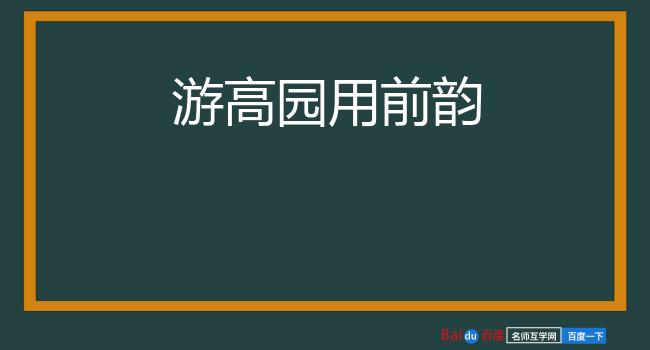 游高园用前韵

Baidu百度 名师互学网 百度一下